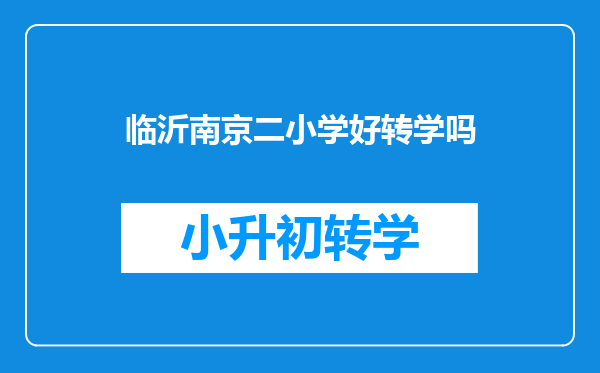 临沂南京二小学好转学吗

小升初转学